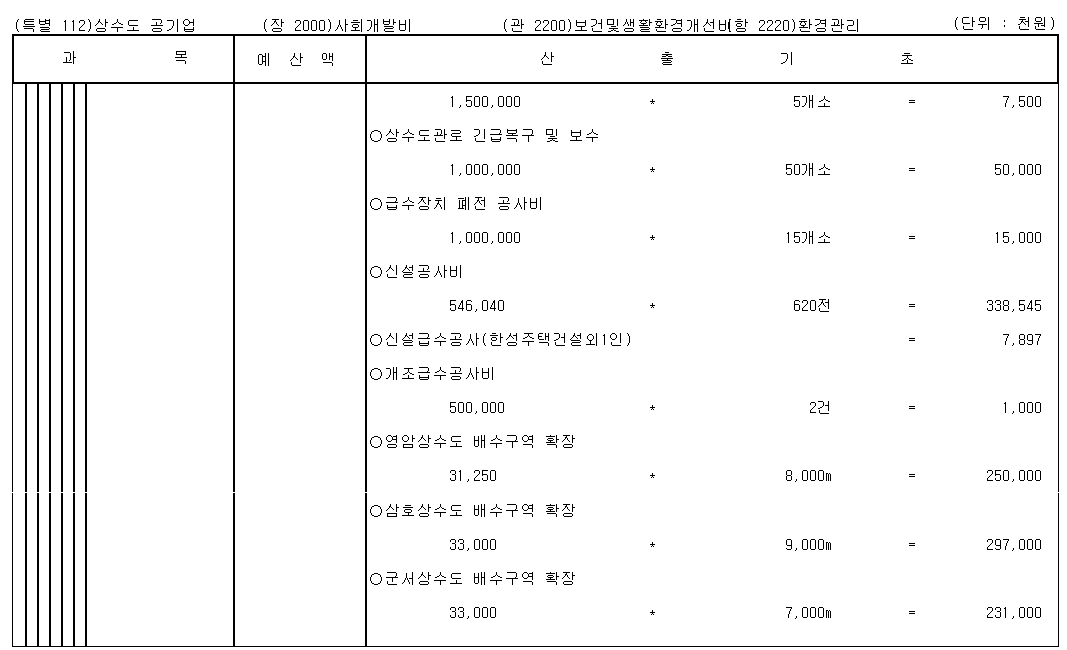 (특별 112)상수도 공기업 (장 2000)사회개발비 (관 2200)보건및생활환경개선비(항 2220)환경관리 (단위 : 천원)

| 과 목 | 예 산 액 | 산 출 기 초 |
|---|---|---|
| | | 1,500,000 * 5개소 = 7,500 |
| | | ○상수도관로 긴급복구 및 보수 |
| | | 1,000,000 * 50개소 = 50,000 |
| | | ○급수장치 폐전 공사비 |
| | | 1,000,000 * 15개소 = 15,000 |
| | | ○신설공사비 |
| | | 546,040 * 620전 = 338,545 |
| | | ○신설급수공사(한성주택건설외1인) = 7,897 |
| | | ○개조급수공사비 |
| | | 500,000 * 2건 = 1,000 |
| | | ○영암상수도 배수구역 확장 |
| | | 31,250 * 8,000m = 250,000 |
| | | ○삼호상수도 배수구역 확장 |
| | | 33,000 * 9,000m = 297,000 |
| | | ○군서상수도 배수구역 확장 |
| | | 33,000 * 7,000m = 231,000 |